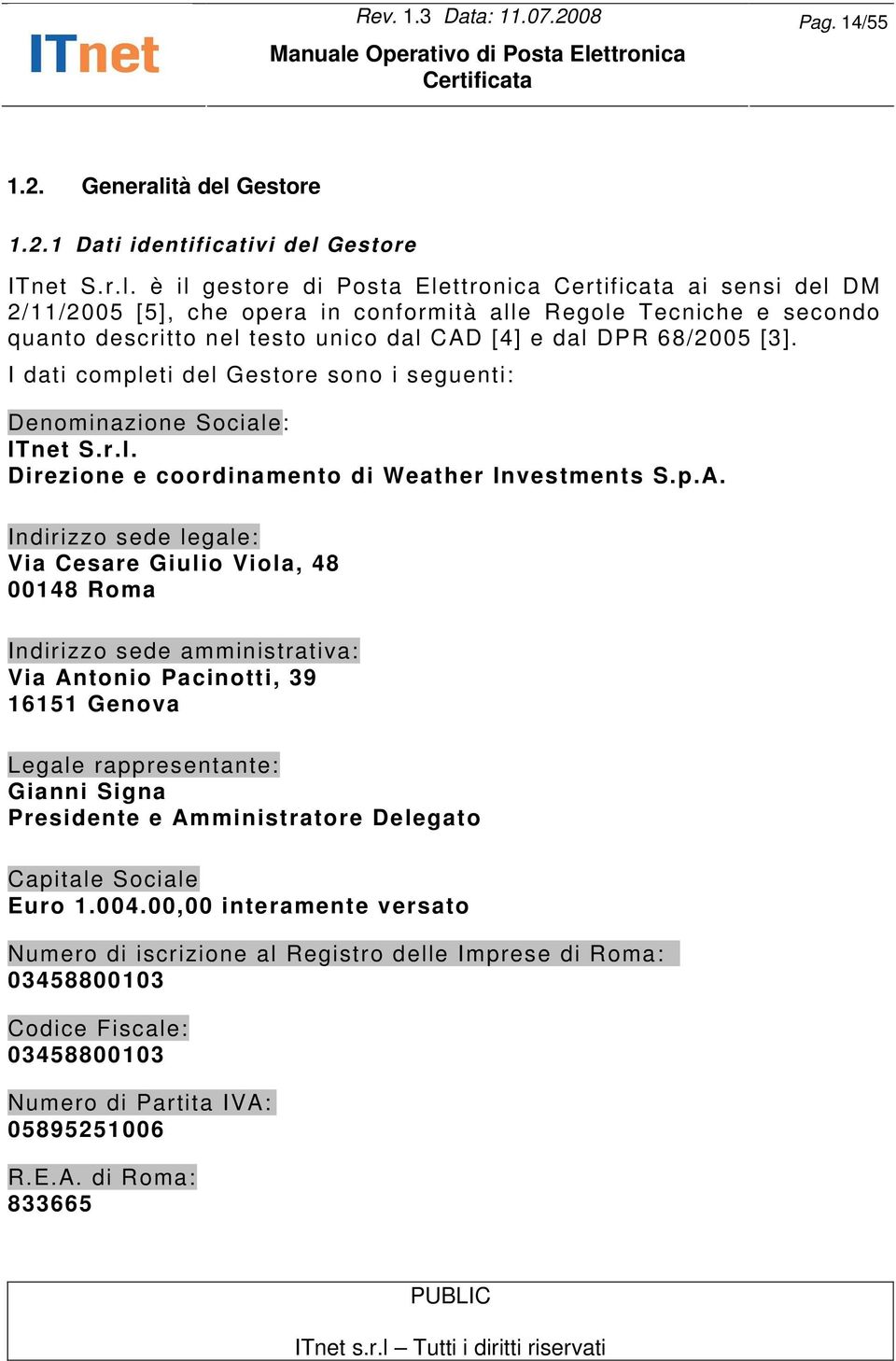 ITnet

Rev. 1.3 Data: 11.07.2008

Manuale Operativo di Posta Elettronica Certificata

Pag. 14/55

1.2. Generalità del Gestore

1.2.1 Dati identificativi del Gestore

ITnet S.r.l. è il gestore di Posta Elettronica Certificata ai sensi del DM 2/11/2005 [5], che opera in conformità alle Regole Tecniche e secondo quanto descritto nel testo unico dal CAD [4] e dal DPR 68/2005 [3].

I dati completi del Gestore sono i seguenti:

Denominazione Sociale:
ITnet S.r.l.
Direzione e coordinamento di Weather Investments S.p.A.

Indirizzo sede legale:
Via Cesare Giulio Viola, 48
00148 Roma

Indirizzo sede amministrativa:
Via Antonio Pacinotti, 39
16151 Genova

Legale rappresentante:
Gianni Signa
Presidente e Amministratore Delegato

Capitale Sociale
Euro 1.004.00,00 interamente versato

Numero di iscrizione al Registro delle Imprese di Roma:
03458800103

Codice Fiscale:
03458800103

Numero di Partita IVA:
05895251006

R.E.A. di Roma:
833665

PUBLIC

ITnet s.r.l – Tutti i diritti riservati